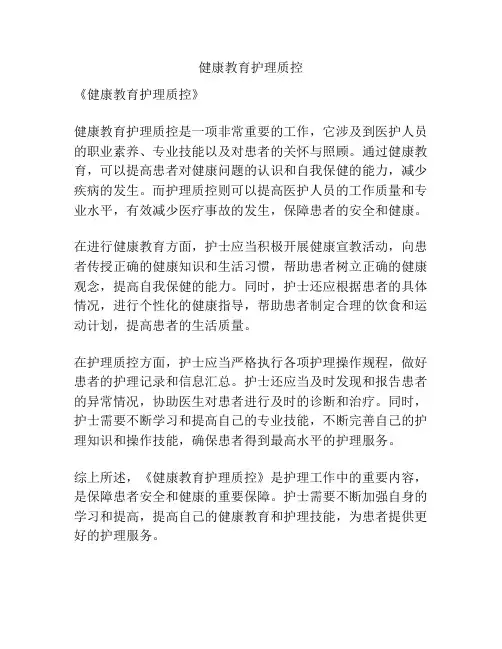 健康教育护理质控

《健康教育护理质控》

健康教育护理质控是一项非常重要的工作，它涉及到医护人员的职业素养、专业技能以及对患者的关怀与照顾。通过健康教育，可以提高患者对健康问题的认识和自我保健的能力，减少疾病的发生。而护理质控则可以提高医护人员的工作质量和专业水平，有效减少医疗事故的发生，保障患者的安全和健康。

在进行健康教育方面，护士应当积极开展健康宣教活动，向患者传授正确的健康知识和生活习惯，帮助患者树立正确的健康观念，提高自我保健的能力。同时，护士还应根据患者的具体情况，进行个性化的健康指导，帮助患者制定合理的饮食和运动计划，提高患者的生活质量。

在护理质控方面，护士应当严格执行各项护理操作规程，做好患者的护理记录和信息汇总。护士还应当及时发现和报告患者的异常情况，协助医生对患者进行及时的诊断和治疗。同时，护士需要不断学习和提高自己的专业技能，不断完善自己的护理知识和操作技能，确保患者得到最高水平的护理服务。

综上所述，《健康教育护理质控》是护理工作中的重要内容，是保障患者安全和健康的重要保障。护士需要不断加强自身的学习和提高，提高自己的健康教育和护理技能，为患者提供更好的护理服务。